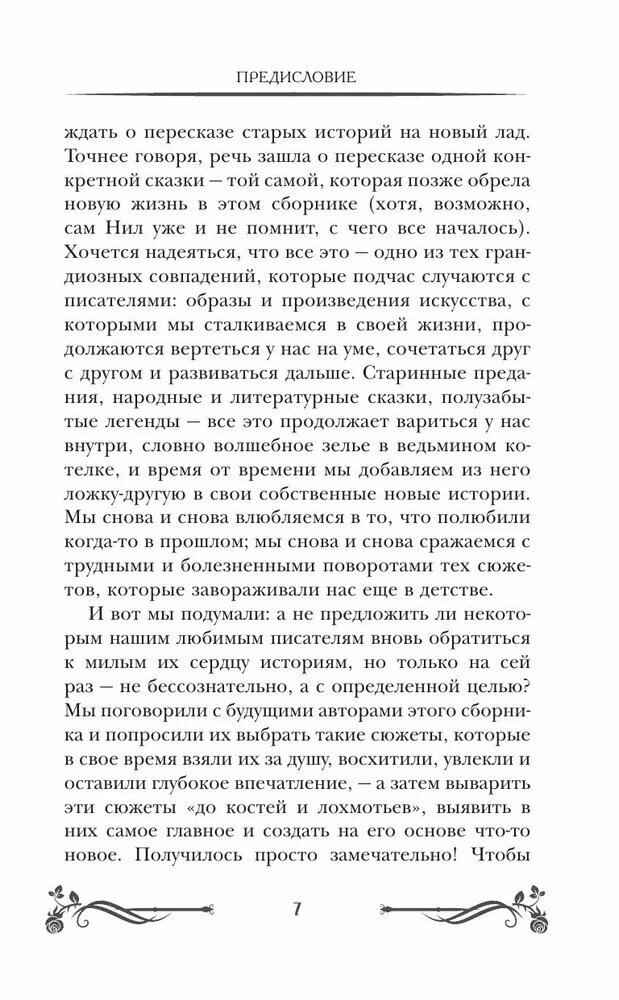 ПРЕДИСЛОВИЕ

ждать о пересказе старых историй на новый лад. Точнее говоря, речь зашла о пересказе одной конкретной сказки — той самой, которая позже обрела новую жизнь в этом сборнике (хотя, возможно, сам Нил уже и не помнит, с чего все началось). Хочется надеяться, что все это — одно из тех грандиозных совпадений, которые подчас случаются с писателями: образы и произведения искусства, с которыми мы сталкиваемся в своей жизни, продолжаются вертеться у нас на уме, сочетаться друг с другом и развиваться дальше. Старинные предания, народные и литературные сказки, полузабытые легенды — все это продолжает вариться у нас внутри, словно волшебное зелье в ведьмином котелке, и время от времени мы добавляем из него ложку-другую в свои собственные новые истории. Мы снова и снова влюбляемся в то, что полюбили когда-то в прошлом; мы снова и снова сражаемся с трудными и болезненными поворотами тех сюжетов, которые завораживали нас еще в детстве.

И вот мы подумали: а не предложить ли некоторым нашим любимым писателям вновь обратиться к милым их сердцу историям, но только на сей раз — не бессознательно, а с определенной целью? Мы поговорили с будущими авторами этого сборника и попросили их выбрать такие сюжеты, которые в свое время взяли их за душу, восхитили, увлекли и оставили глубокое впечатление, — а затем выварить эти сюжеты «до костей и лохмотьев», выявить в них самое главное и создать на его основе что-то новое. Получилось просто замечательно! Чтобы

7